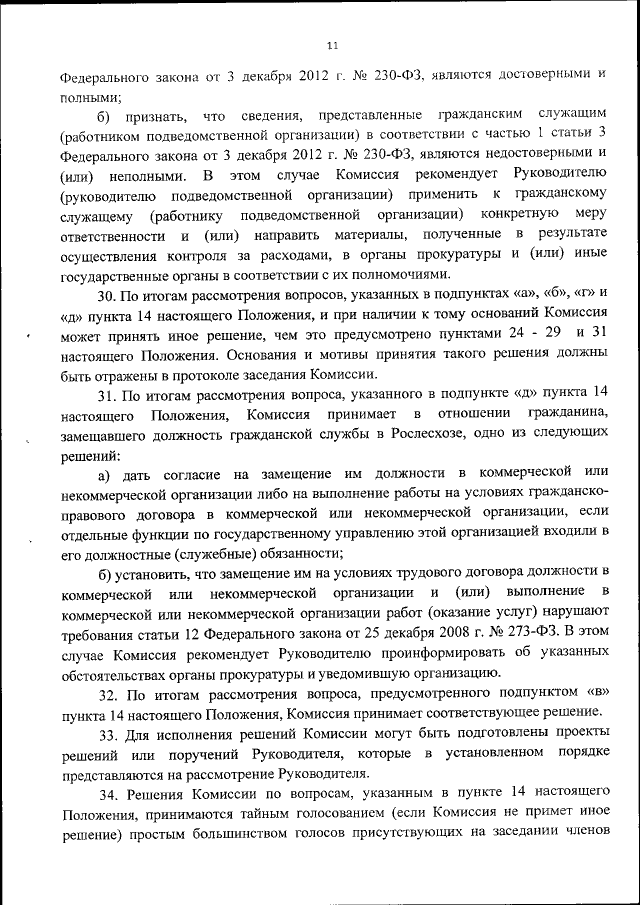 11

Федерального закона от 3 декабря 2012 г. № 230-ФЗ, являются достоверными и полными;

б) признать, что сведения, представленные гражданским служащим (работником подведомственной организации) в соответствии с частью 1 статьи 3 Федерального закона от 3 декабря 2012 г. № 230-ФЗ, являются недостоверными и (или) неполными. В этом случае Комиссия рекомендует Руководителю (руководителю подведомственной организации) применить к гражданскому служащему (работнику подведомственной организации) конкретную меру ответственности и (или) направить материалы, полученные в результате осуществления контроля за расходами, в органы прокуратуры и (или) иные государственные органы в соответствии с их полномочиями.

30. По итогам рассмотрения вопросов, указанных в подпунктах «а», «б», «г» и «д» пункта 14 настоящего Положения, и при наличии к тому оснований Комиссия может принять иное решение, чем это предусмотрено пунктами 24 - 29 и 31 настоящего Положения. Основания и мотивы принятия такого решения должны быть отражены в протоколе заседания Комиссии.

31. По итогам рассмотрения вопроса, указанного в подпункте «д» пункта 14 настоящего Положения, Комиссия принимает в отношении гражданина, замещавшего должность гражданской службы в Рослесхозе, одно из следующих решений:

а) дать согласие на замещение им должности в коммерческой или некоммерческой организации либо на выполнение работы на условиях гражданско-правового договора в коммерческой или некоммерческой организации, если отдельные функции по государственному управлению этой организацией входили в его должностные (служебные) обязанности;

б) установить, что замещение им на условиях трудового договора должности в коммерческой или некоммерческой организации и (или) выполнение в коммерческой или некоммерческой организации работ (оказание услуг) нарушают требования статьи 12 Федерального закона от 25 декабря 2008 г. № 273-ФЗ. В этом случае Комиссия рекомендует Руководителю проинформировать об указанных обстоятельствах органы прокуратуры и уведомившую организацию.

32. По итогам рассмотрения вопроса, предусмотренного подпунктом «в» пункта 14 настоящего Положения, Комиссия принимает соответствующее решение.

33. Для исполнения решений Комиссии могут быть подготовлены проекты решений или поручений Руководителя, которые в установленном порядке представляются на рассмотрение Руководителя.

34. Решения Комиссии по вопросам, указанным в пункте 14 настоящего Положения, принимаются тайным голосованием (если Комиссия не примет иное решение) простым большинством голосов присутствующих на заседании членов